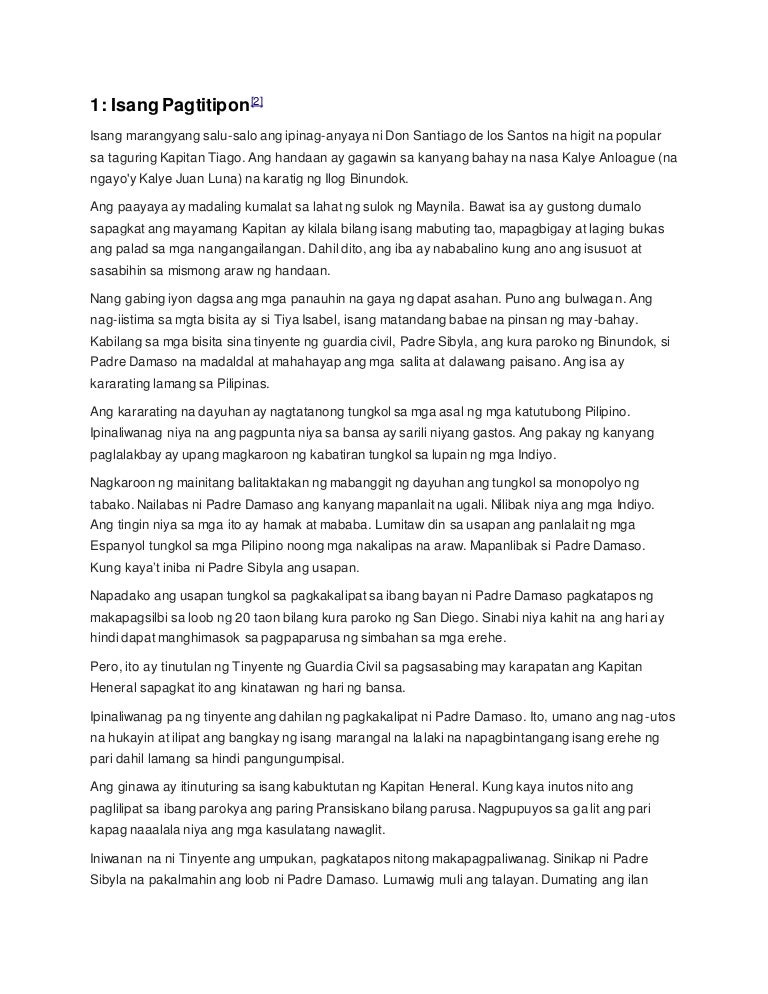 1: Isang Pagtitipon[2]

Isang marangyang salu-salo ang ipinag-anyaya ni Don Santiago de los Santos na higit na popular sa taguring Kapitan Tiago. Ang handaan ay gagawin sa kanyang bahay na nasa Kalye Anloague (na ngayo'y Kalye Juan Luna) na karatig ng Ilog Binundok.

Ang paayaya ay madaling kumalat sa lahat ng sulok ng Maynila. Bawat isa ay gustong dumalo sapagkat ang mayamang Kapitan ay kilala bilang isang mabuting tao, mapagbigay at laging bukas ang palad sa mga nangangailangan. Dahil dito, ang iba ay nababalino kung ano ang isusuot at sasabihin sa mismong araw ng handaan.

Nang gabing iyon dagsa ang mga panauhin na gaya ng dapat asahan. Puno ang bulwagan. Ang nag-iistima sa mgta bisita ay si Tiya Isabel, isang matandang babae na pinsan ng may-bahay. Kabilang sa mga bisita sina tinyente ng guardia civil, Padre Sibyla, ang kura paroko ng Binundok, si Padre Damaso na madaldal at mahahayap ang mga salita at dalawang paisano. Ang isa ay kararating lamang sa Pilipinas.

Ang kararating na dayuhan ay nagtatanong tungkol sa mga asal ng mga katutubong Pilipino. Ipinaliwanag niya na ang pagpunta niya sa bansa ay sarili niyang gastos. Ang pakay ng kanyang paglalakbay ay upang magkaroon ng kabatiran tungkol sa lupain ng mga Indiyo.

Nagkaroon ng mainitang balitaktakan ng mabanggit ng dayuhan ang tungkol sa monopolyo ng tabako. Nailabas ni Padre Damaso ang kanyang mapanlait na ugali. Nilibak niya ang mga Indiyo. Ang tingin niya sa mga ito ay hamak at mababa. Lumitaw din sa usapan ang panlalait ng mga Espanyol tungkol sa mga Pilipino noong mga nakalipas na araw. Mapanlibak si Padre Damaso. Kung kaya't iniba ni Padre Sibyla ang usapan.

Napadako ang usapan tungkol sa pagkakalipat sa ibang bayan ni Padre Damaso pagkatapos ng makapagsilbi sa loob ng 20 taon bilang kura paroko ng San Diego. Sinabi niya kahit na ang hari ay hindi dapat manghimasok sa pagpaparusa ng simbahan sa mga erehe.

Pero, ito ay tinutulan ng Tinyente ng Guardia Civil sa pagsasabing may karapatan ang Kapitan Heneral sapagkat ito ang kinatawan ng hari ng bansa.

Ipinaliwanag pa ng tinyente ang dahilan ng pagkakalipat ni Padre Damaso. Ito, umano ang nag-utos na hukayin at ilipat ang bangkay ng isang marangal na lalaki na napagbintangang isang erehe ng pari dahil lamang sa hindi pangungumpisal.

Ang ginawa ay itinuturing sa isang kabuktutan ng Kapitan Heneral. Kung kaya inutos nito ang paglilipat sa ibang parokya ang paring Pransiskano bilang parusa. Nagpupuyos sa galit ang pari kapag naaalala niya ang mga kasulatang nawaglit.

Iniwanan na ni Tinyente ang umpukan, pagkatapos nitong makapagpaliwanag. Sinikap ni Padre Sibyla na pakalmahin ang loob ni Padre Damaso. Lumawig muli ang talayan. Dumating ang ilan